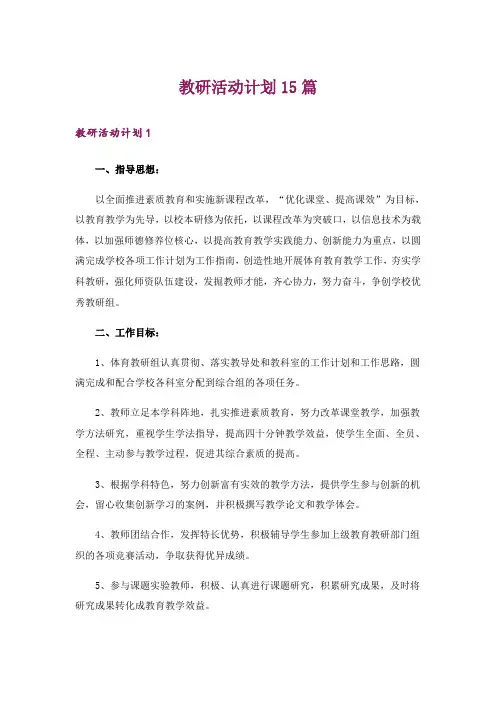 教研活动计划15篇

教研活动计划1

一、指导思想：

以全面推进素质教育和实施新课程改革，“优化课堂、提高课效”为目标，以教育教学为先导，以校本研修为依托，以课程改革为突破口，以信息技术为载体，以加强师德修养位核心，以提高教育教学实践能力、创新能力为重点，以圆满完成学校各项工作计划为工作指南，创造性地开展体育教育教学工作，夯实学科教研，强化师资队伍建设，发掘教师才能，齐心协力，努力奋斗，争创学校优秀教研组。

二、工作目标：

1、体育教研组认真贯彻、落实教导处和教科室的工作计划和工作思路，圆满完成和配合学校各科室分配到综合组的各项任务。

2、教师立足本学科阵地，扎实推进素质教育，努力改革课堂教学，加强教学方法研究，重视学生学法指导，提高四十分钟教学效益，使学生全面、全员、全程、主动参与教学过程，促进其综合素质的提高。

3、根据学科特色，努力创新富有实效的教学方法，提供学生参与创新的机会，留心收集创新学习的案例，并积极撰写教学论文和教学体会。

4、教师团结合作，发挥特长优势，积极辅导学生参加上级教育教研部门组织的各项竞赛活动，争取获得优异成绩。

5、参与课题实验教师，积极、认真进行课题研究，积累研究成果，及时将研究成果转化成教育教学效益。